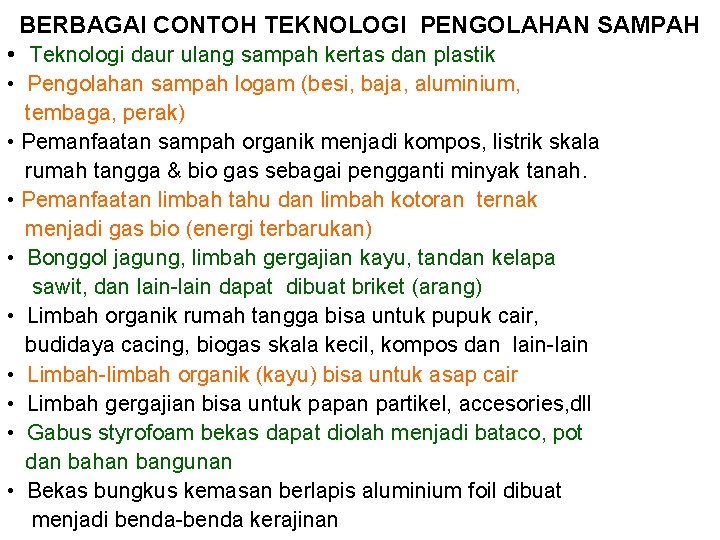 BERBAGAI CONTOH TEKNOLOGI PENGOLAHAN SAMPAH

• Teknologi daur ulang sampah kertas dan plastik
• Pengolahan sampah logam (besi, baja, aluminium, tembaga, perak)
• Pemanfaatan sampah organik menjadi kompos, listrik skala rumah tangga & bio gas sebagai pengganti minyak tanah.
• Pemanfaatan limbah tahu dan limbah kotoran ternak menjadi gas bio (energi terbarukan)
• Bonggol jagung, limbah gergajian kayu, tandan kelapa sawit, dan lain-lain dapat dibuat briket (arang)
• Limbah organik rumah tangga bisa untuk pupuk cair, budidaya cacing, biogas skala kecil, kompos dan lain-lain
• Limbah-limbah organik (kayu) bisa untuk asap cair
• Limbah gergajian bisa untuk papan partikel, accesories,dll
• Gabus styrofoam bekas dapat diolah menjadi bataco, pot dan bahan bangunan
• Bekas bungkus kemasan berlapis aluminium foil dibuat menjadi benda-benda kerajinan